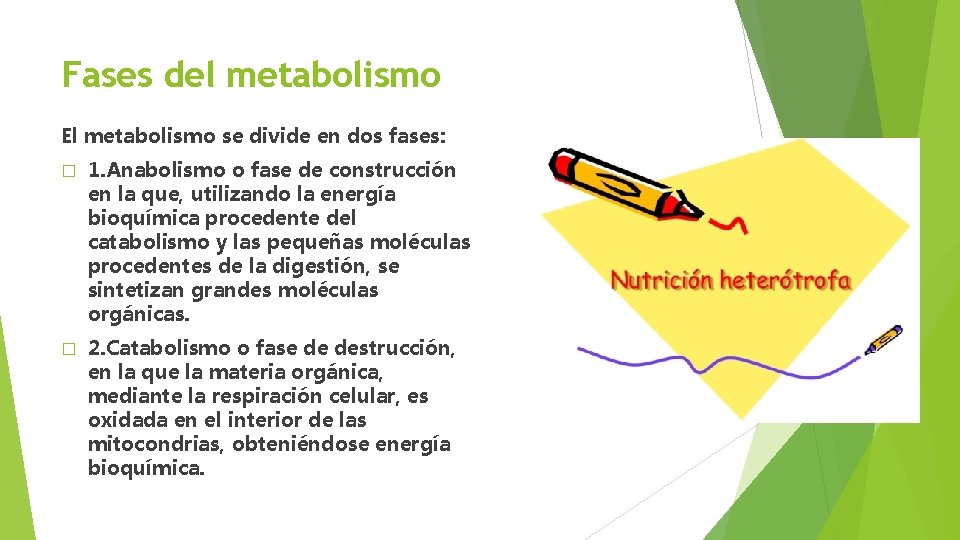 Fases del metabolismo

El metabolismo se divide en dos fases:

☐ 1.Anabolismo o fase de construcción en la que, utilizando la energía bioquímica procedente del catabolismo y las pequeñas moléculas procedentes de la digestión, se sintetizan grandes moléculas orgánicas.

☐ 2.Catabolismo o fase de destrucción, en la que la materia orgánica, mediante la respiración celular, es oxidada en el interior de las mitocondrias, obteniéndose energía bioquímica.

Nutrición heterótrofa